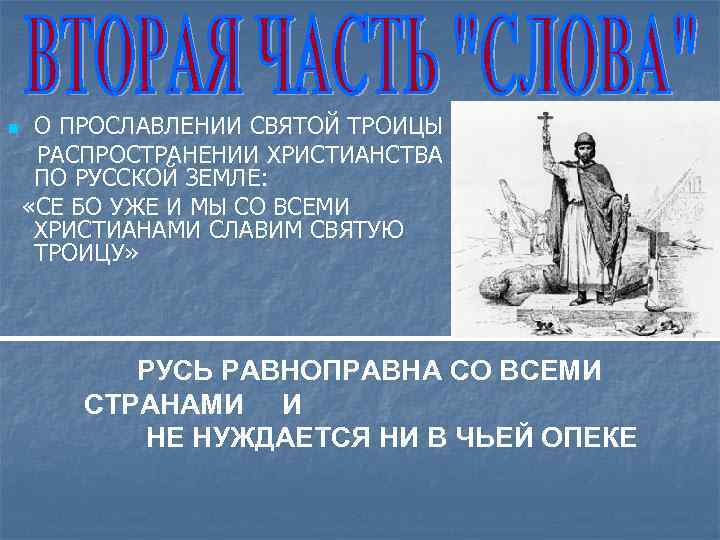 ВТОРАЯ ЧАСТЬ "СЛОВА"

О ПРОСЛАВЛЕНИИ СВЯТОЙ ТРОИЦЫ РАСПРОСТРАНЕНИИ ХРИСТИАНСТВА ПО РУССКОЙ ЗЕМЛЕ:
«СЕ БО УЖЕ И МЫ СО ВСЕМИ ХРИСТИАНАМИ СЛАВИМ СВЯТУЮ ТРОИЦУ»

РУСЬ РАВНОПРАВНА СО ВСЕМИ СТРАНАМИ И НЕ НУЖДАЕТСЯ НИ В ЧЬЕЙ ОПЕКЕ